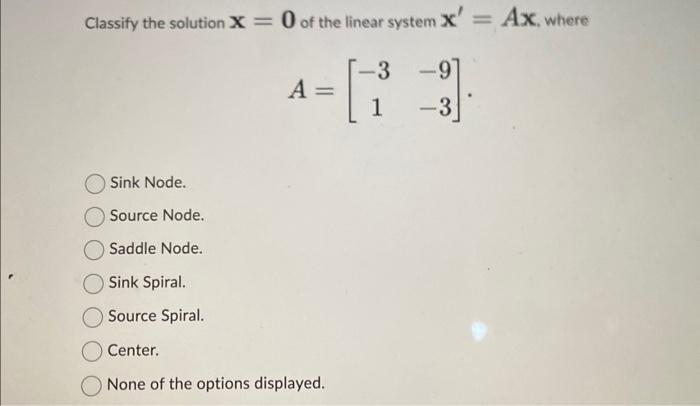 Classify the solution $\mathbf{x} = \mathbf{0}$ of the linear system $\mathbf{x}' = A\mathbf{x}$, where

$A = \begin{bmatrix} -3 & -9 \\ 1 & -3 \end{bmatrix}.$

Sink Node.

Source Node.

Saddle Node.

Sink Spiral.

Source Spiral.

Center.

None of the options displayed.